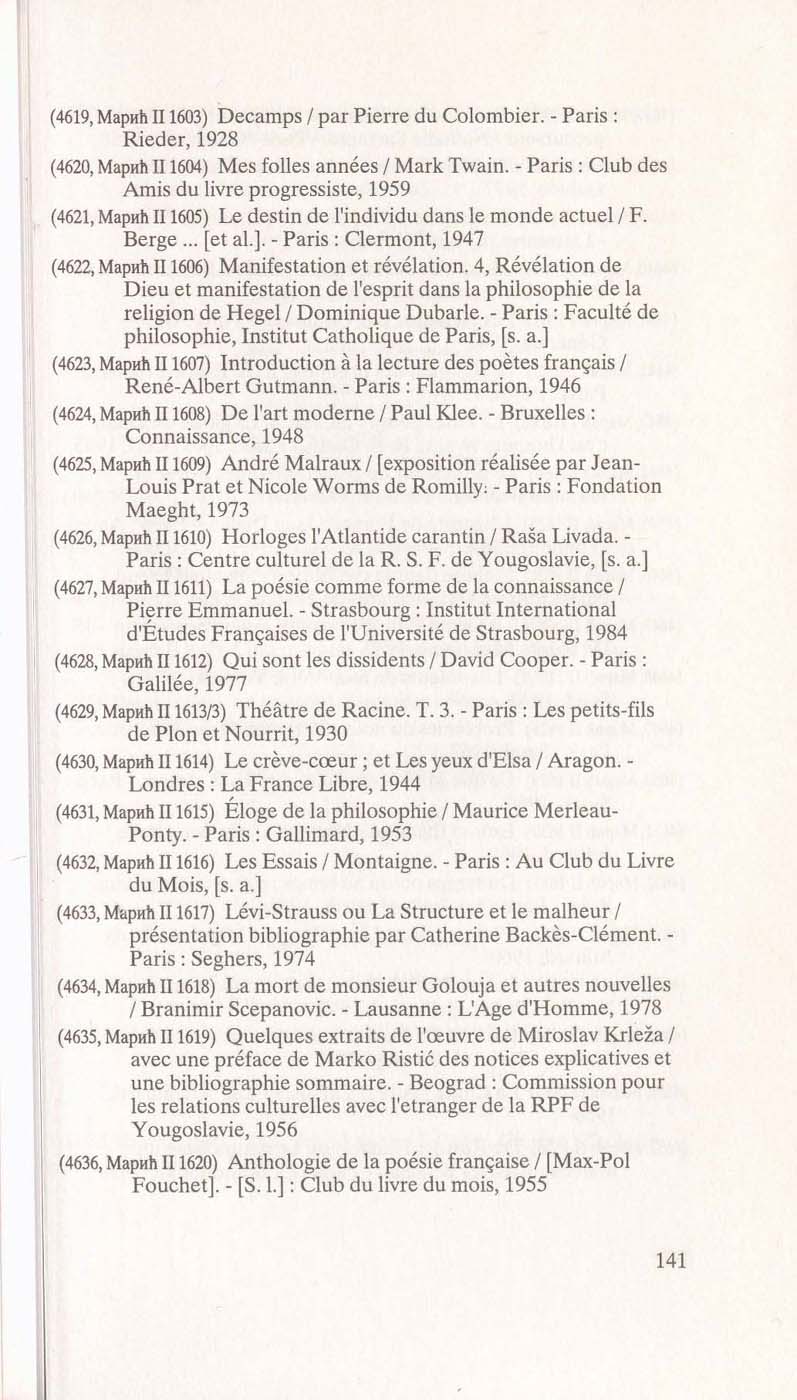 (4619, Марић II 1603) Decamps / par Pierre du Colombier. - Paris : Rieder, 1928

(4620, Марић II 1604) Mes folles années / Mark Twain. - Paris : Club des Amis du livre progressiste, 1959

(4621, Марић II 1605) Le destin de l'individu dans le monde actuel / F. Berge ... [et al.]. - Paris : Clermont, 1947

(4622, Марић II 1606) Manifestation et révélation. 4, Révélation de Dieu et manifestation de l'esprit dans la philosophie de la religion de Hegel / Dominique Dubarle. - Paris : Faculté de philosophie, Institut Catholique de Paris, [s. a.]

(4623, Марић II 1607) Introduction à la lecture des poètes français / René-Albert Gutmann. - Paris : Flammarion, 1946

(4624, Марић II 1608) De l'art moderne / Paul Klee. - Bruxelles : Connaissance, 1948

(4625, Марић II 1609) André Malraux / [exposition réalisée par Jean-Louis Prat et Nicole Worms de Romilly. - Paris : Fondation Maeght, 1973

(4626, Марић II 1610) Horloges l'Atlantide carantin / Raša Livada. - Paris : Centre culturel de la R. S. F. de Yougoslavie, [s. a.]

(4627, Марић II 1611) La poésie comme forme de la connaissance / Pierre Emmanuel. - Strasbourg : Institut International d'Études Françaises de l'Université de Strasbourg, 1984

(4628, Марић II 1612) Qui sont les dissidents / David Cooper. - Paris : Galilée, 1977

(4629, Марић II 1613/3) Théâtre de Racine. T. 3. - Paris : Les petits-fils de Plon et Nourrit, 1930

(4630, Марић II 1614) Le crève-cœur ; et Les yeux d'Elsa / Aragon. - Londres : La France Libre, 1944

(4631, Марић II 1615) Éloge de la philosophie / Maurice Merleau-Ponty. - Paris : Gallimard, 1953

(4632, Марић II 1616) Les Essais / Montaigne. - Paris : Au Club du Livre du Mois, [s. a.]

(4633, Марић II 1617) Lévi-Strauss ou La Structure et le malheur / présentation bibliographie par Catherine Backès-Clément. - Paris : Seghers, 1974

(4634, Марић II 1618) La mort de monsieur Golouja et autres nouvelles / Branimir Scepanovic. - Lausanne : L'Age d'Homme, 1978

(4635, Марић II 1619) Quelques extraits de l'œuvre de Miroslav Krleža / avec une préface de Marko Ristić des notices explicatives et une bibliographie sommaire. - Beograd : Commission pour les relations culturelles avec l'etranger de la RPF de Yougoslavie, 1956

(4636, Марић II 1620) Anthologie de la poésie française / [Max-Pol Fouchet]. - [S. l.] : Club du livre du mois, 1955

141